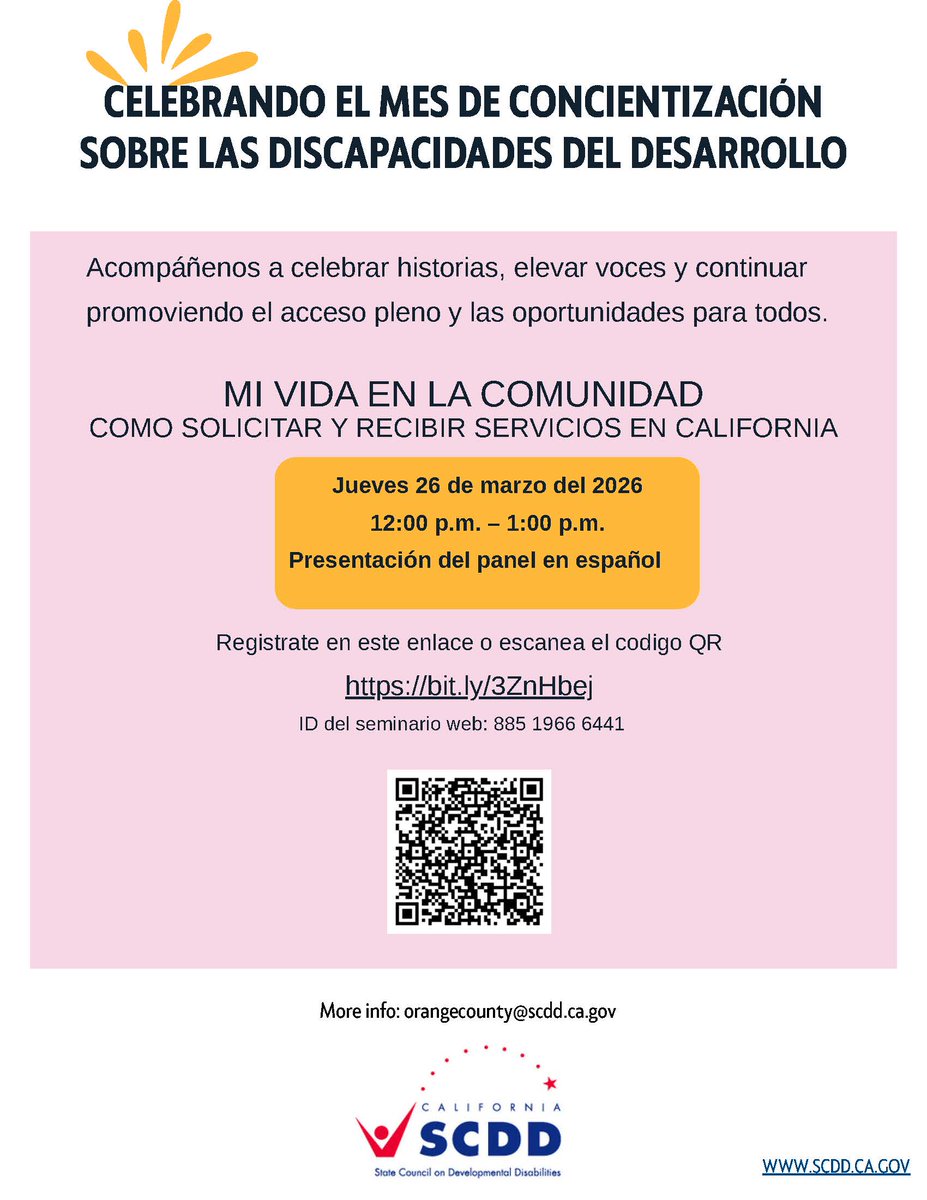 CELEBRANDO EL MES DE CONCIENTIZACIÓN SOBRE LAS DISCAPACIDADES DEL DESARROLLO

Acompáñenos a celebrar historias, elevar voces y continuar promoviendo el acceso pleno y las oportunidades para todos.

MI VIDA EN LA COMUNIDAD
COMO SOLICITAR Y RECIBIR SERVICIOS EN CALIFORNIA

Jueves 26 de marzo del 2026
12:00 p.m. – 1:00 p.m.
Presentación del panel en español

Registrate en este enlace o escanea el codigo QR
https://bit.ly/3ZnHbej
ID del seminario web: 885 1966 6441

More info: orangecounty@scdd.ca.gov

CALIFORNIA
SCDD
State Council on Developmental Disabilities

WWW.SCDD.CA.GOV